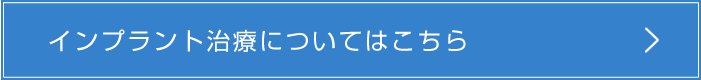 インプラント治療についてはこちら